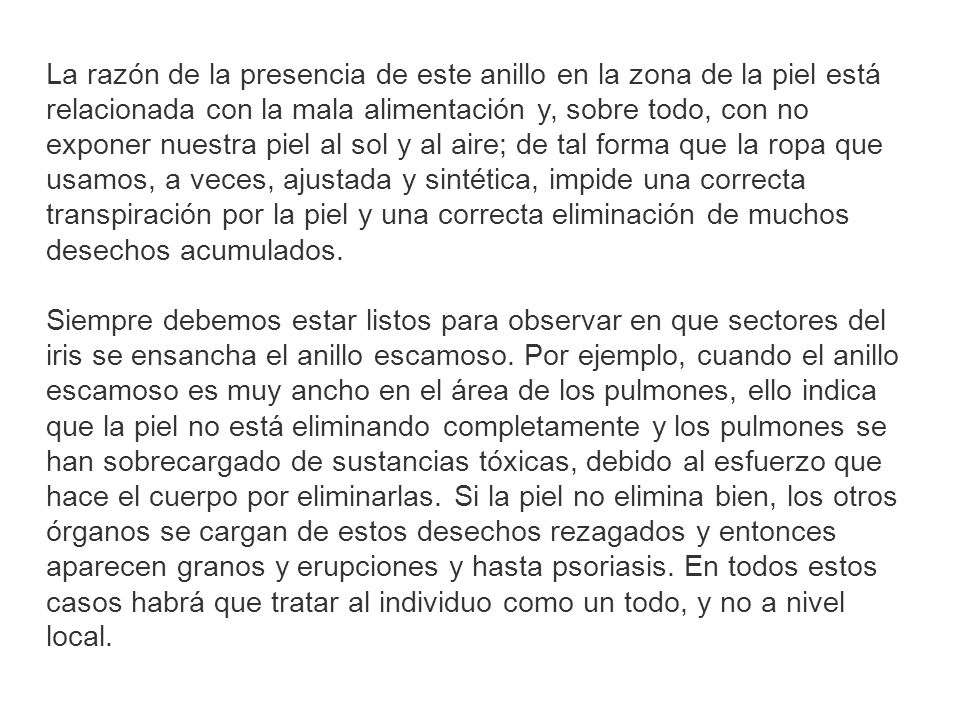 La razón de la presencia de este anillo en la zona de la piel está relacionada con la mala alimentación y, sobre todo, con no exponer nuestra piel al sol y al aire; de tal forma que la ropa que usamos, a veces, ajustada y sintética, impide una correcta transpiración por la piel y una correcta eliminación de muchos desechos acumulados.

Siempre debemos estar listos para observar en que sectores del iris se ensancha el anillo escamoso. Por ejemplo, cuando el anillo escamoso es muy ancho en el área de los pulmones, ello indica que la piel no está eliminando completamente y los pulmones se han sobrecargado de sustancias tóxicas, debido al esfuerzo que hace el cuerpo por eliminarlas. Si la piel no elimina bien, los otros órganos se cargan de estos desechos rezagados y entonces aparecen granos y erupciones y hasta psoriasis. En todos estos casos habrá que tratar al individuo como un todo, y no a nivel local.